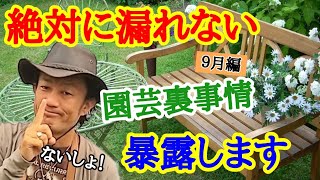 絶対に漏れない

9月編

園芸裏事情

暴露します

ないしょ!